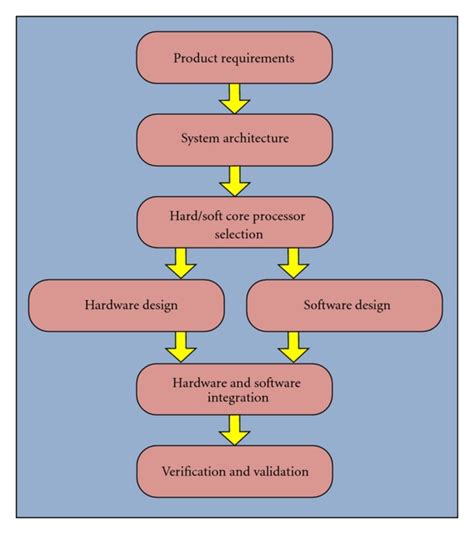 Product requirements

System architecture

Hard/soft core processor selection

Hardware design

Software design

Hardware and software integration

Verification and validation